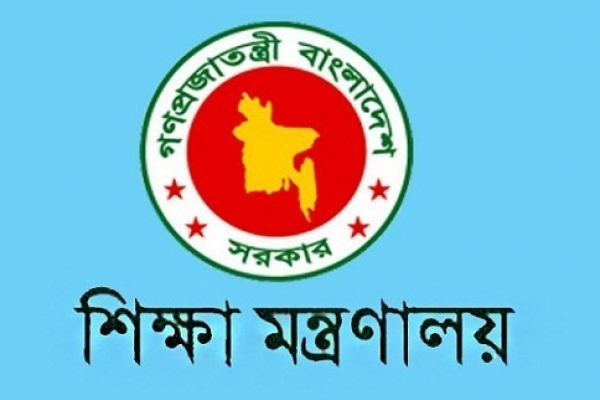 গণপ্রজাতন্ত্রী বাংলাদেশ

সরকার

শিক্ষা মন্ত্রণালয়